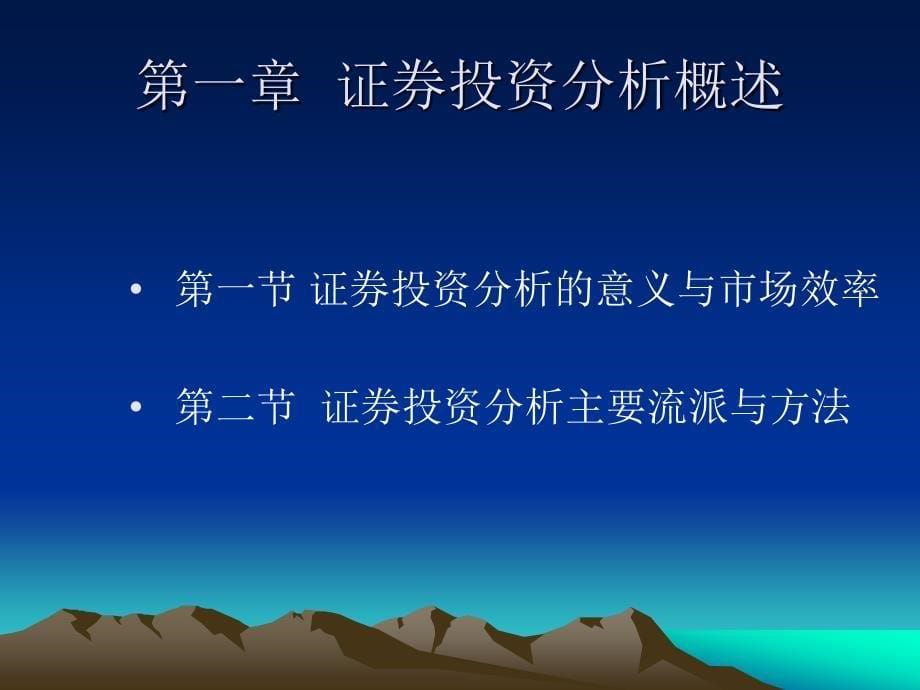 第一章 证券投资分析概述

• 第一节 证券投资分析的意义与市场效率

• 第二节 证券投资分析主要流派与方法